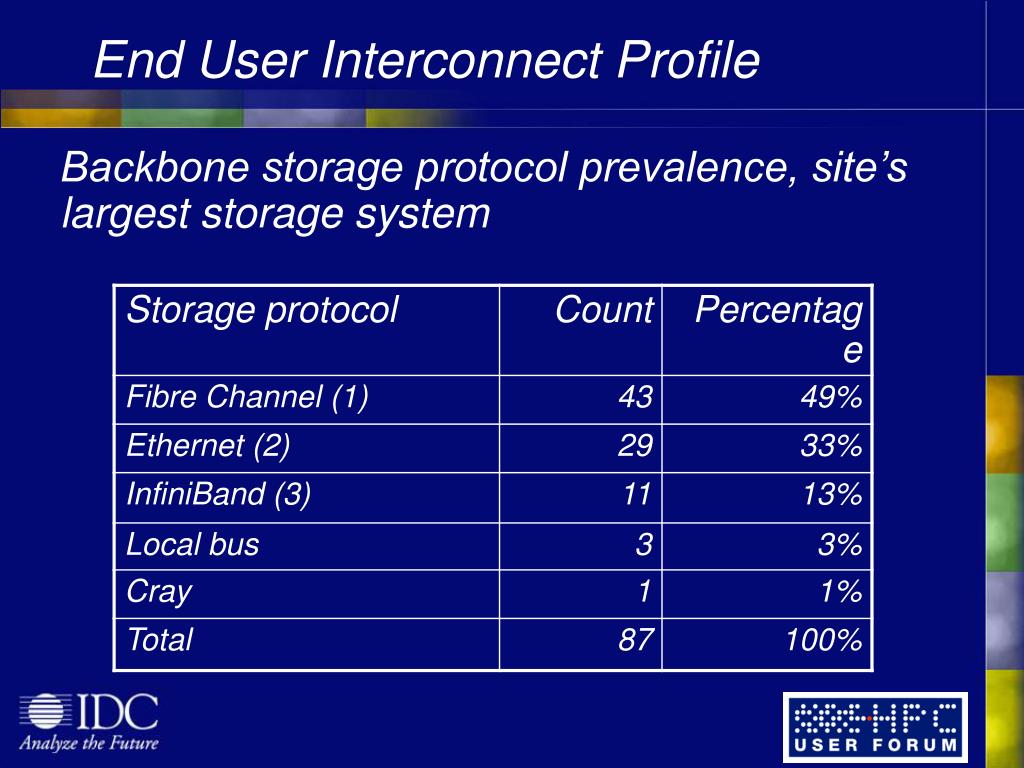 End User Interconnect Profile

Backbone storage protocol prevalence, site's largest storage system

| Storage protocol | Count | Percentage |
|---|---|---|
| Fibre Channel (1) | 43 | 49% |
| Ethernet (2) | 29 | 33% |
| InfiniBand (3) | 11 | 13% |
| Local bus | 3 | 3% |
| Cray | 1 | 1% |
| Total | 87 | 100% |

IDC
Analyze the Future

HPC
USER FORUM